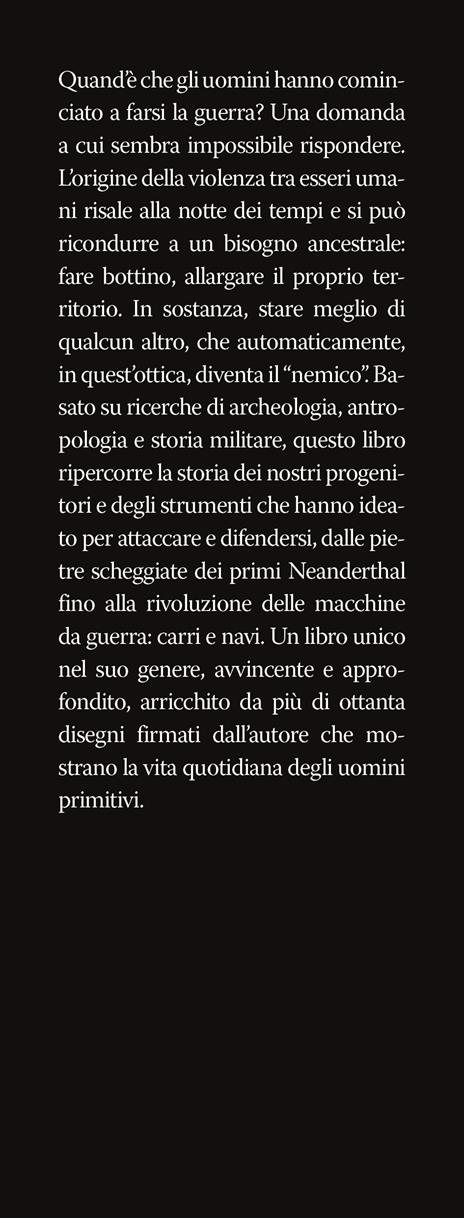 Quand'è che gli uomini hanno cominciato a farsi la guerra? Una domanda a cui sembra impossibile rispondere. L'origine della violenza tra esseri umani risale alla notte dei tempi e si può ricondurre a un bisogno ancestrale: fare bottino, allargare il proprio territorio. In sostanza, stare meglio di qualcun altro, che automaticamente, in quest'ottica, diventa il "nemico". Basato su ricerche di archeologia, antropologia e storia militare, questo libro ripercorre la storia dei nostri progenitori e degli strumenti che hanno ideato per attaccare e difendersi, dalle pietre scheggiate dei primi Neanderthal fino alla rivoluzione delle macchine da guerra: carri e navi. Un libro unico nel suo genere, avvincente e approfondito, arricchito da più di ottanta disegni firmati dall'autore che mostrano la vita quotidiana degli uomini primitivi.